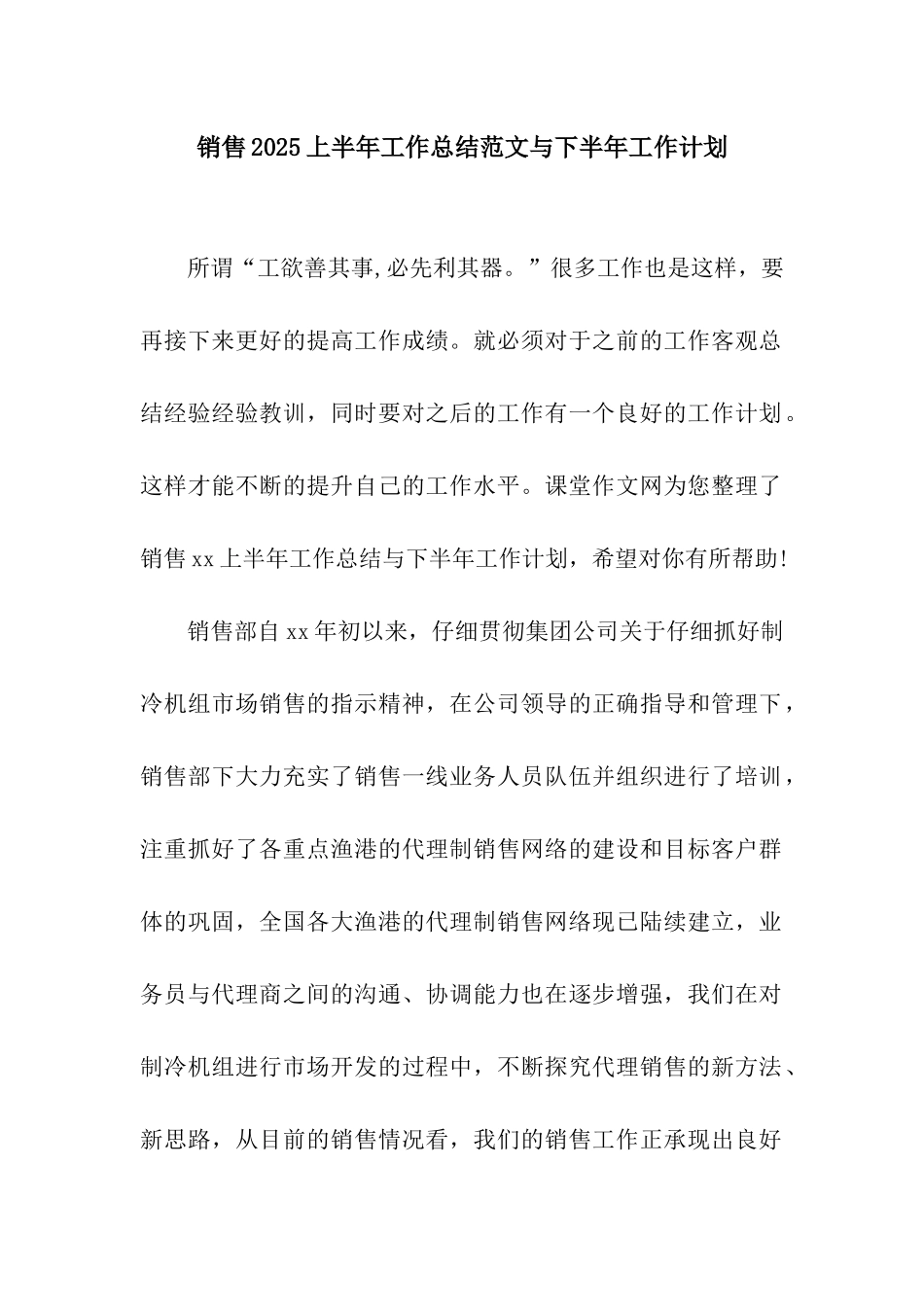 销售2025上半年工作总结范文与下半年工作计划

所谓“工欲善其事,必先利其器。”很多工作也是这样，要再接下来更好的提高工作成绩。就必须对于之前的工作客观总结经验经验教训，同时要对之后的工作有一个良好的工作计划。这样才能不断的提升自己的工作水平。课堂作文网为您整理了销售xx上半年工作总结与下半年工作计划，希望对你有所帮助!

销售部自xx年初以来，仔细贯彻集团公司关于仔细抓好制冷机组市场销售的指示精神，在公司领导的正确指导和管理下，销售部下大力充实了销售一线业务人员队伍并组织进行了培训，注重抓好了各重点渔港的代理制销售网络的建设和目标客户群体的巩固，全国各大渔港的代理制销售网络现已陆续建立，业务员与代理商之间的沟通、协调能力也在逐步增强，我们在对制冷机组进行市场开发的过程中，不断探究代理销售的新方法、新思路，从目前的销售情况看，我们的销售工作正承现出良好